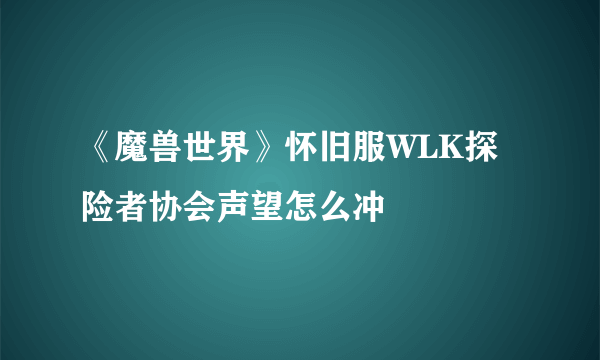 《魔兽世界》怀旧服WLK探险者协会声望怎么冲